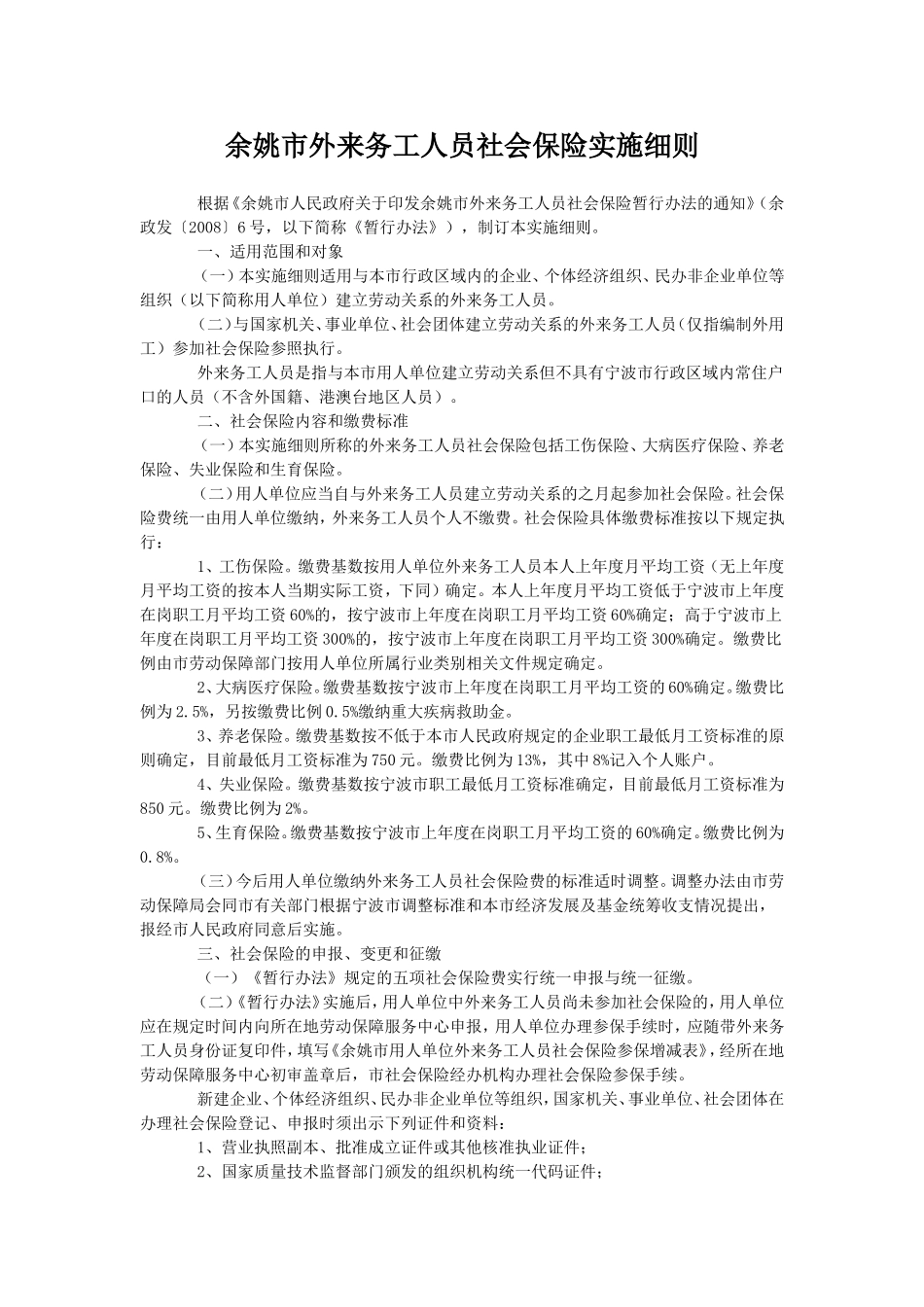 余姚市外来务工人员社会保险实施细则

根据《余姚市人民政府关于印发余姚市外来务工人员社会保险暂行办法的通知》（余政发〔2008〕6号，以下简称《暂行办法》），制订本实施细则。

一、适用范围和对象

（一）本实施细则适用与本市行政区域内的企业、个体经济组织、民办非企业单位等组织（以下简称用人单位）建立劳动关系的外来务工人员。

（二）与国家机关、事业单位、社会团体建立劳动关系的外来务工人员（仅指编制外用工）参加社会保险参照执行。

外来务工人员是指与本市用人单位建立劳动关系但不具有宁波市行政区域内常住户口的人员（不含外国籍、港澳台地区人员）。

二、社会保险内容和缴费标准

（一）本实施细则所称的外来务工人员社会保险包括工伤保险、大病医疗保险、养老保险、失业保险和生育保险。

（二）用人单位应当自与外来务工人员建立劳动关系的之月起参加社会保险。社会保险费统一由用人单位缴纳，外来务工人员个人不缴费。社会保险具体缴费标准按以下规定执行：

1、工伤保险。缴费基数按用人单位外来务工人员本人上年度月平均工资（无上年度月平均工资的按本人当期实际工资，下同）确定。本人上年度月平均工资低于宁波市上年度在岗职工月平均工资60%的，按宁波市上年度在岗职工月平均工资60%确定；高于宁波市上年度在岗职工月平均工资300%的，按宁波市上年度在岗职工月平均工资300%确定。缴费比例由市劳动保障部门按用人单位所属行业类别相关文件规定确定。

2、大病医疗保险。缴费基数按宁波市上年度在岗职工月平均工资的60%确定。缴费比例为2.5%，另按缴费比例0.5%缴纳重大疾病救助金。

3、养老保险。缴费基数按不低于本市人民政府规定的企业职工最低月工资标准的原则确定，目前最低月工资标准为750元。缴费比例为13%，其中8%记入个人账户。

4、失业保险。缴费基数按宁波市职工最低月工资标准确定，目前最低月工资标准为850元。缴费比例为2%。

5、生育保险。缴费基数按宁波市上年度在岗职工月平均工资的60%确定。缴费比例为0.8%。

（三）今后用人单位缴纳外来务工人员社会保险费的标准适时调整。调整办法由市劳动保障局会同市有关部门根据宁波市调整标准和本市经济发展及基金统筹收支情况提出，报经市人民政府同意后实施。

三、社会保险的申报、变更和征缴

（一）《暂行办法》规定的五项社会保险费实行统一申报与统一征缴。

（二）《暂行办法》实施后，用人单位中外来务工人员尚未参加社会保险的，用人单位应在规定时间内向所在地劳动保障服务中心申报，用人单位办理参保手续时，应随带外来务工人员身份证复印件，填写《余姚市用人单位外来务工人员社会保险参保增减表》，经所在地劳动保障服务中心初审盖章后，市社会保险经办机构办理社会保险参保手续。

新建企业、个体经济组织、民办非企业单位等组织，国家机关、事业单位、社会团体在办理社会保险登记、申报时须出示下列证件和资料：

1、营业执照副本、批准成立证件或其他核准执业证件；

2、国家质量技术监督部门颁发的组织机构统一代码证件；